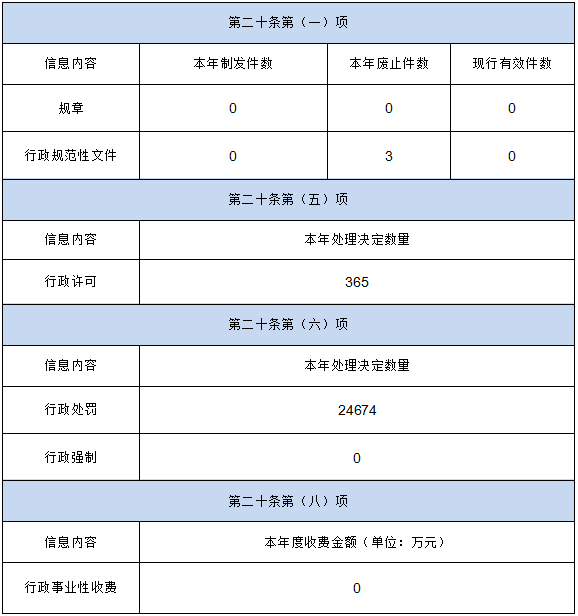 | 第二十条第（一）项 | | | |
|---|---|---|---|
| 信息内容 | 本年制发件数 | 本年废止件数 | 现行有效件数 |
| 规章 | 0 | 0 | 0 |
| 行政规范性文件 | 0 | 3 | 0 |

| 第二十条第（五）项 | |
|---|---|
| 信息内容 | 本年处理决定数量 |
| 行政许可 | 365 |

| 第二十条第（六）项 | |
|---|---|
| 信息内容 | 本年处理决定数量 |
| 行政处罚 | 24674 |
| 行政强制 | 0 |

| 第二十条第（八）项 | |
|---|---|
| 信息内容 | 本年度收费金额（单位：万元） |
| 行政事业性收费 | 0 |